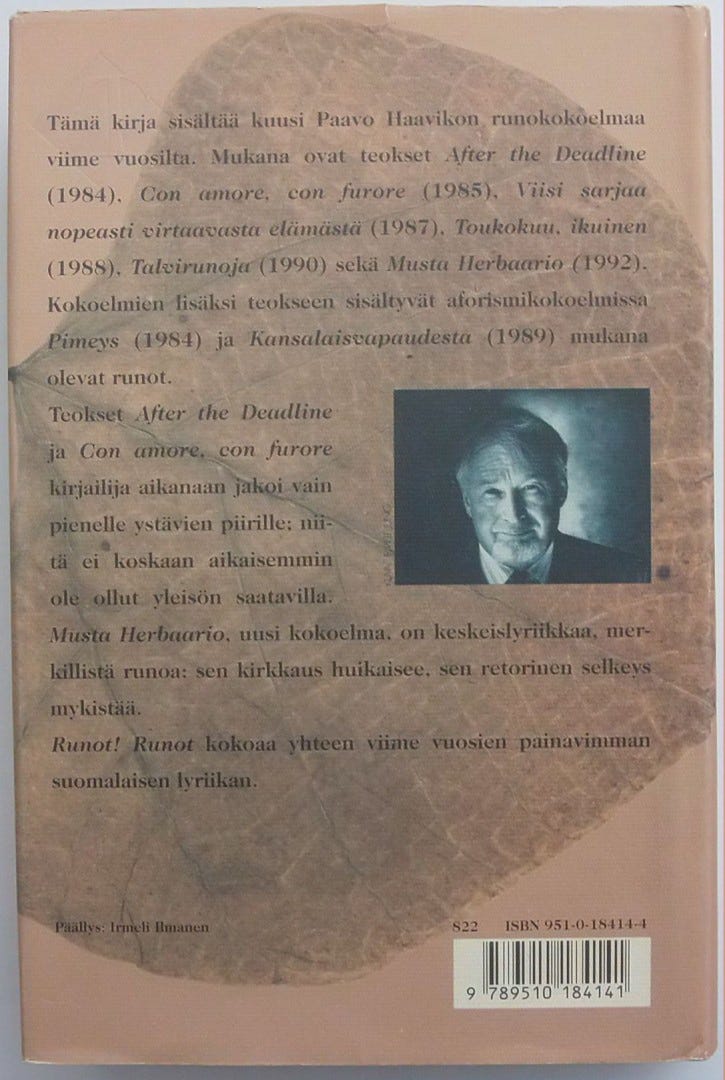 Tämä kirja sisältää kuusi Paavo Haavikon runokokoelmaa viime vuosilta. Mukana ovat teokset After the Deadline (1984), Con amore, con furore (1985), Viisi sarjaa nopeasti virtaavasta elämästä (1987), Toukokuu, ikuinen (1988), Talvirunoja (1990) sekä Musta Herbaario (1992). Kokoelmien lisäksi teokseen sisältyvät aforismikokoelmissa Pimeys (1984) ja Kansalaisvapaudesta (1989) mukana olevat runot.

Teokset After the Deadline ja Con amore, con furore kirjailija aikanaan jakoi vain pienelle ystävien piirille; niitä ei koskaan aikaisemmin ole ollut yleisön saatavilla.

Musta Herbaario, uusi kokoelma, on keskeislyriikkaa, merkillistä runoa: sen kirkkaus huikaisee, sen retorinen selkeys mykistää.

Runot! Runot kokoaa yhteen viime vuosien painavimman suomalaisen lyriikan.

Päällys: Irmeli Ilmanen

822 ISBN 951-0-18414-4

9 789510 184141